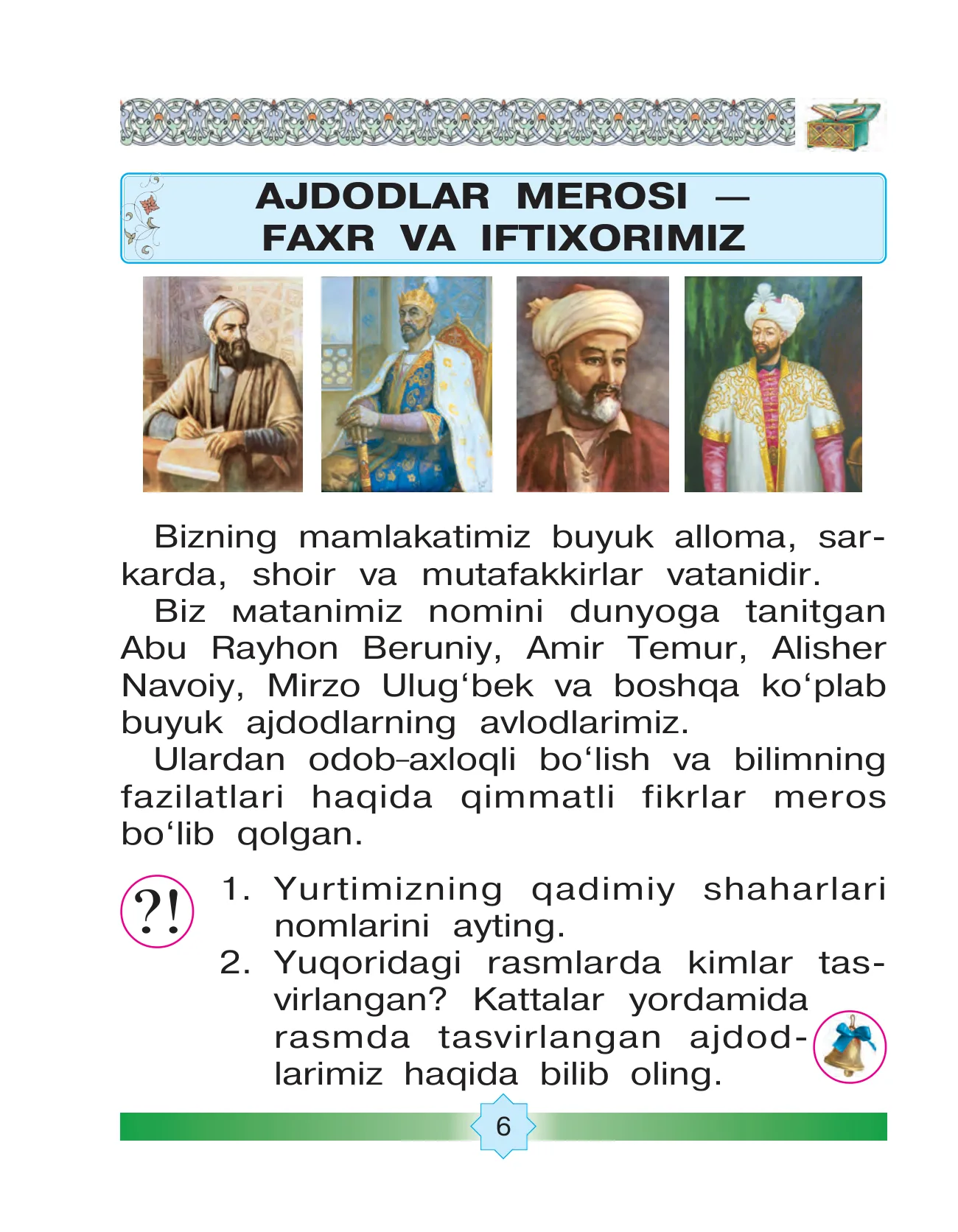 AJDODLAR MEROSI — FAXR VA IFTIXORIMIZ

Bizning mamlakatimiz buyuk alloma, sarkarda, shoir va mutafakkirlar vatanidir.

Biz мatanimiz nomini dunyoga tanitgan Abu Rayhon Beruniy, Amir Temur, Alisher Navoiy, Mirzo Ulug‘bek va boshqa ko‘plab buyuk ajdodlarning avlodlarimiz.

Ulardan odob-axloqli bo‘lish va bilimning fazilatlari haqida qimmatli fikrlar meros bo‘lib qolgan.

?!

1. Yurtimizning qadimiy shaharlari nomlarini ayting.
2. Yuqoridagi rasmlarda kimlar tasvirlangan? Kattalar yordamida rasmda tasvirlangan ajdodlarimiz haqida bilib oling.

6